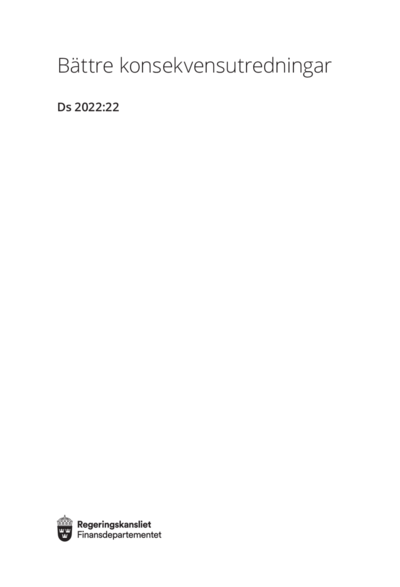 Bättre konsekvensutredningar

Ds 2022:22

Regeringskansliet
Finansdepartementet